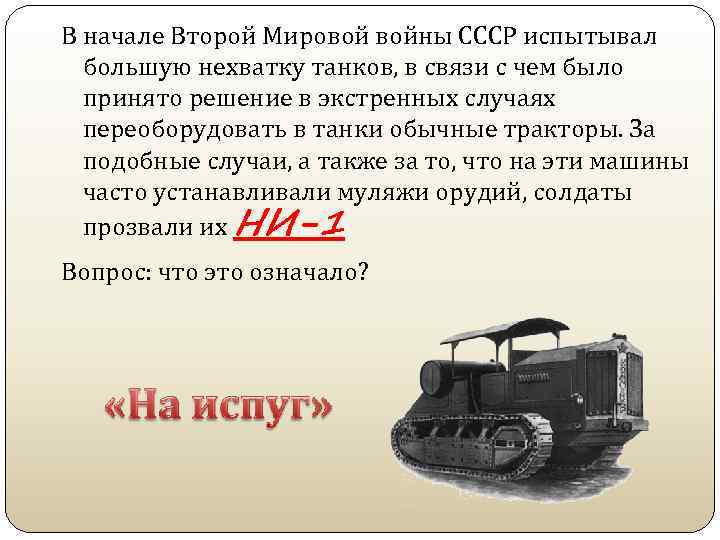 В начале Второй Мировой войны СССР испытывал большую нехватку танков, в связи с чем было принято решение в экстренных случаях переоборудовать в танки обычные тракторы. За подобные случаи, а также за то, что на эти машины часто устанавливали муляжи орудий, солдаты прозвали их НИ-1

Вопрос: что это означало?

«На испуг»